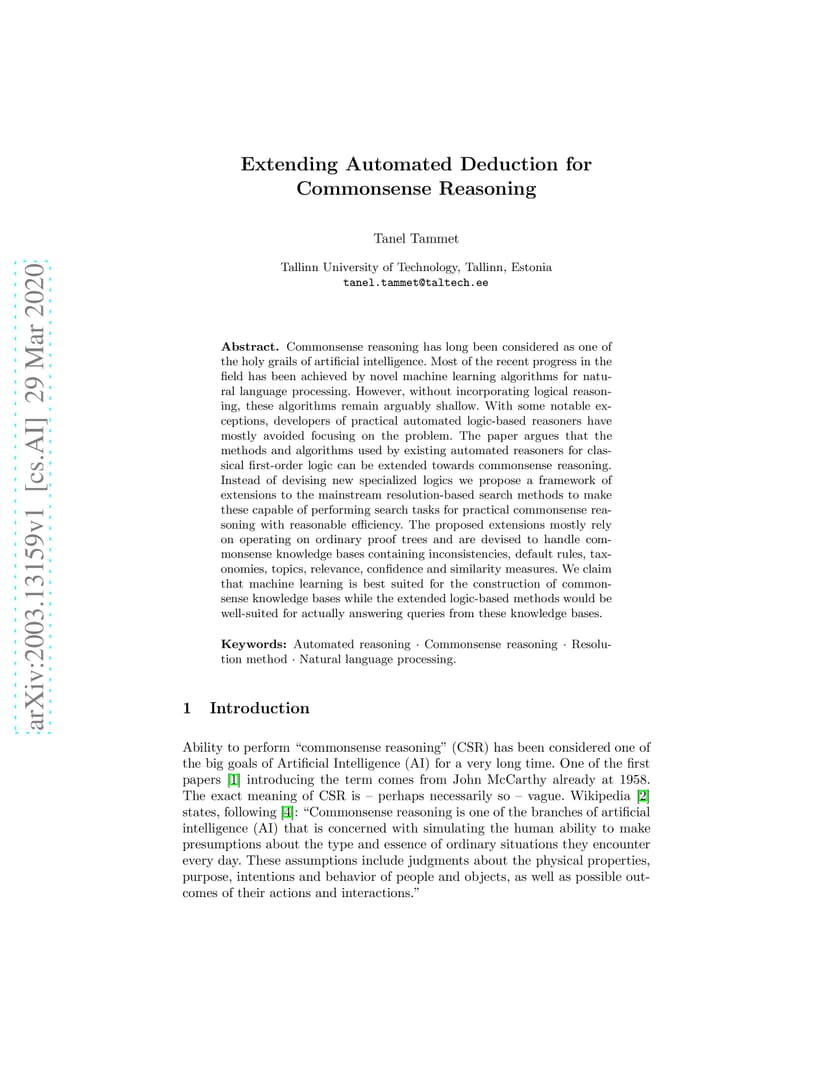 arXiv:2003.13159v1 [cs.AI] 29 Mar 2020

Extending Automated Deduction for Commonsense Reasoning

Tanel Tammet

Tallinn University of Technology, Tallinn, Estonia
tanel.tammet@taltech.ee

Abstract. Commonsense reasoning has long been considered as one of the holy grails of artificial intelligence. Most of the recent progress in the field has been achieved by novel machine learning algorithms for natural language processing. However, without incorporating logical reasoning, these algorithms remain arguably shallow. With some notable exceptions, developers of practical automated logic-based reasoners have mostly avoided focusing on the problem. The paper argues that the methods and algorithms used by existing automated reasoners for classical first-order logic can be extended towards commonsense reasoning. Instead of devising new specialized logics we propose a framework of extensions to the mainstream resolution-based search methods to make these capable of performing search tasks for practical commonsense reasoning with reasonable efficiency. The proposed extensions mostly rely on operating on ordinary proof trees and are devised to handle commonsense knowledge bases containing inconsistencies, default rules, taxonomies, topics, relevance, confidence and similarity measures. We claim that machine learning is best suited for the construction of commonsense knowledge bases while the extended logic-based methods would be well-suited for actually answering queries from these knowledge bases.

Keywords: Automated reasoning · Commonsense reasoning · Resolution method · Natural language processing.

1 Introduction

Ability to perform “commonsense reasoning” (CSR) has been considered one of the big goals of Artificial Intelligence (AI) for a very long time. One of the first papers [1] introducing the term comes from John McCarthy already at 1958. The exact meaning of CSR is – perhaps necessarily so – vague. Wikipedia [2] states, following [4]: “Commonsense reasoning is one of the branches of artificial intelligence (AI) that is concerned with simulating the human ability to make presumptions about the type and essence of ordinary situations they encounter every day. These assumptions include judgments about the physical properties, purpose, intentions and behavior of people and objects, as well as possible outcomes of their actions and interactions.”